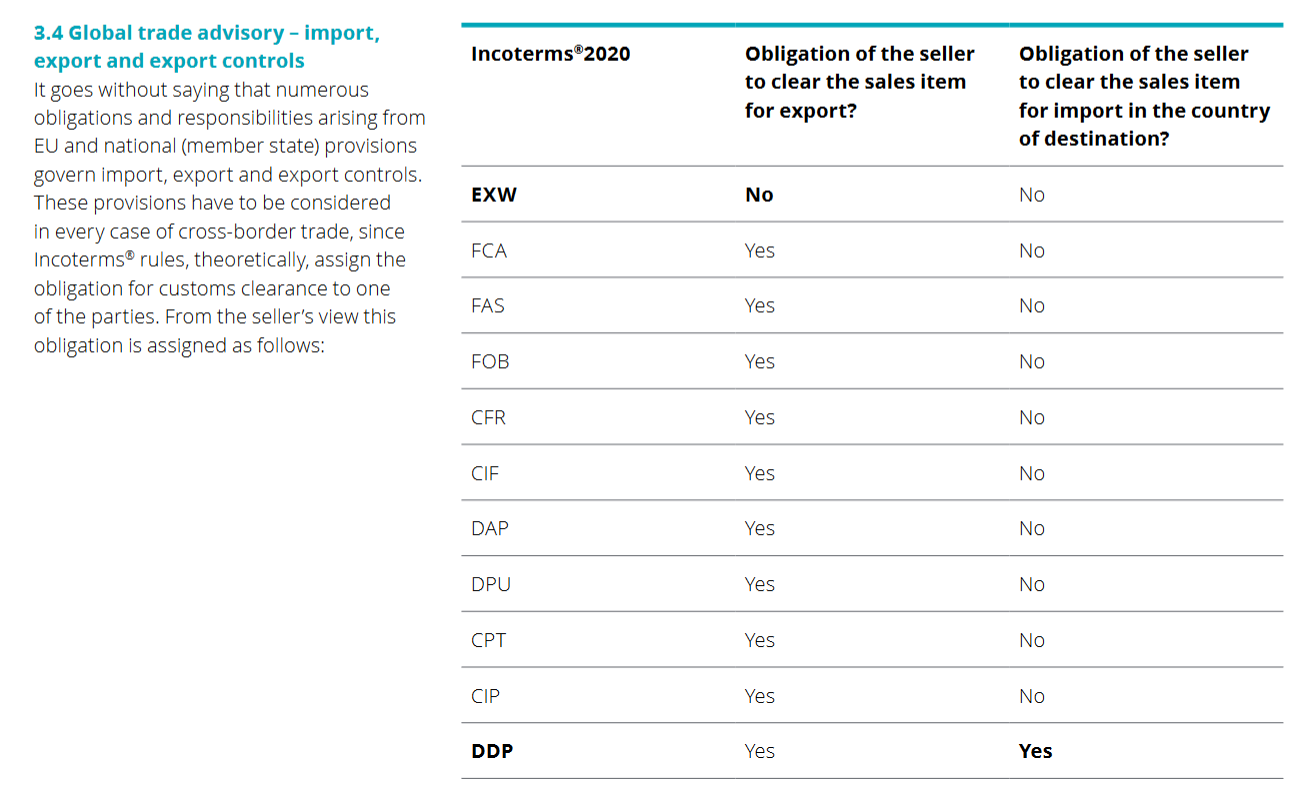 3.4 Global trade advisory – import, export and export controls

It goes without saying that numerous obligations and responsibilities arising from EU and national (member state) provisions govern import, export and export controls. These provisions have to be considered in every case of cross-border trade, since Incoterms® rules, theoretically, assign the obligation for customs clearance to one of the parties. From the seller's view this obligation is assigned as follows:

| Incoterms®2020 | Obligation of the seller to clear the sales item for export? | Obligation of the seller to clear the sales item for import in the country of destination? |
|---|---|---|
| EXW | No | No |
| FCA | Yes | No |
| FAS | Yes | No |
| FOB | Yes | No |
| CFR | Yes | No |
| CIF | Yes | No |
| DAP | Yes | No |
| DPU | Yes | No |
| CPT | Yes | No |
| CIP | Yes | No |
| DDP | Yes | Yes |